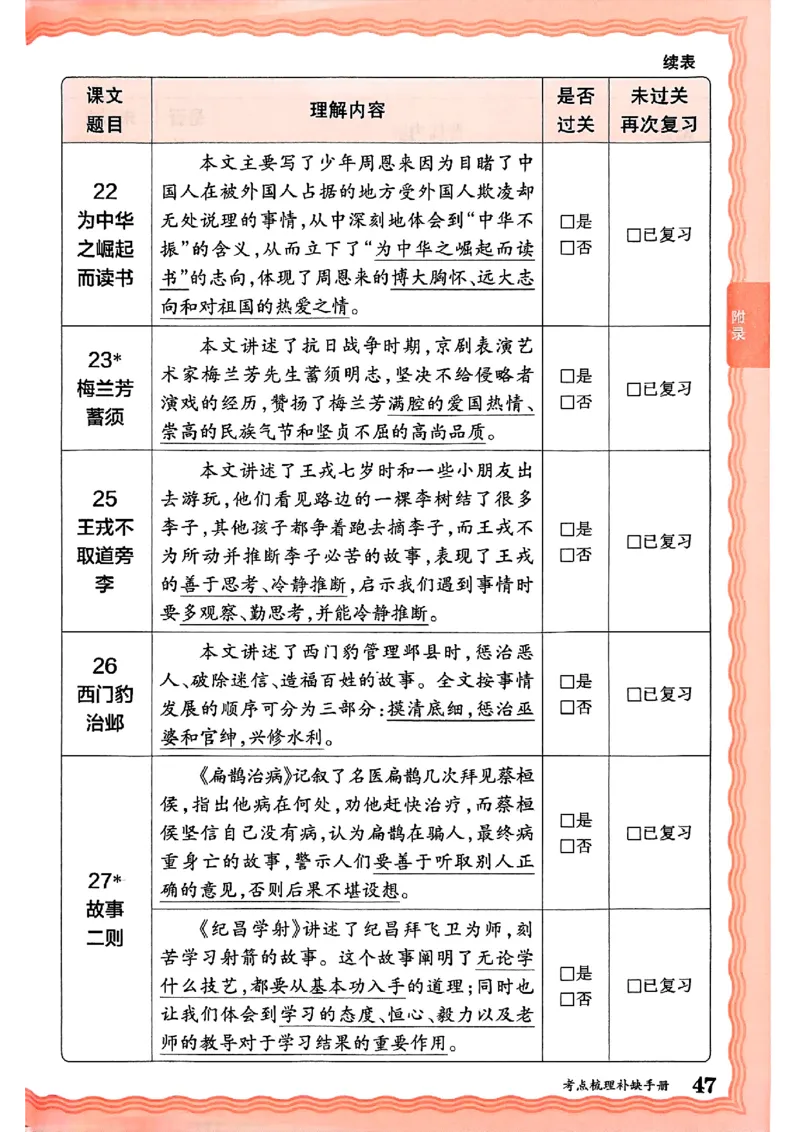 续表

| 课文题目 | 理解内容 | 是否过关 | 未过关再次复习 |
|---|---|---|---|
| 22 为中华之崛起而读书 | 本文主要写了少年周恩来因为目睹了中国人在被外国人占据的地方受外国人欺凌却无处说理的事情，从中深刻地体会到“中华不振”的含义，从而立下了“为中华之崛起而读书”的志向，体现了周恩来的博大胸怀、远大志向和对祖国的热爱之情。 | □是 □否 | □已复习 |
| 23* 梅兰芳蓄须 | 本文讲述了抗日战争时期，京剧表演艺术家梅兰芳先生蓄须明志，坚决不给侵略者演戏的经历，赞扬了梅兰芳满腔的爱国热情、崇高的民族气节和坚贞不屈的高尚品质。 | □是 □否 | □已复习 |
| 25 王戎不取道旁李 | 本文讲述了王戎七岁时和一些小朋友出去游玩，他们看见路边的一棵李树结了很多李子，其他孩子都争着跑去摘李子，而王戎不为所动并推断李子必苦的故事，表现了王戎的善于思考、冷静推断，启示我们遇到事情时要多观察、勤思考，并能冷静推断。 | □是 □否 | □已复习 |
| 26 西门豹治邺 | 本文讲述了西门豹管理邺县时，惩治恶人、破除迷信、造福百姓的故事。全文按事情发展的顺序可分为三部分：摸清底细，惩治巫婆和官绅，兴修水利。 | □是 □否 | □已复习 |
| 27* 故事二则 | 《扁鹊治病》记叙了名医扁鹊几次拜见蔡桓侯，指出他病在何处，劝他赶快治疗，而蔡桓侯坚信自己没有病，认为扁鹊在骗人，最终病重身亡的故事，警示人们要善于听取别人正确的意见，否则后果不堪设想。 | □是 □否 | □已复习 |
| | 《纪昌学射》讲述了纪昌拜飞卫为师，刻苦学习射箭的故事。这个故事阐明了无论学什么技艺，都要从基本功入手的道理；同时也让我们体会到学习的态度、恒心、毅力以及老师的教导对于学习结果的重要作用。 | □是 □否 | □已复习 |

附录

考点梳理补缺手册 47